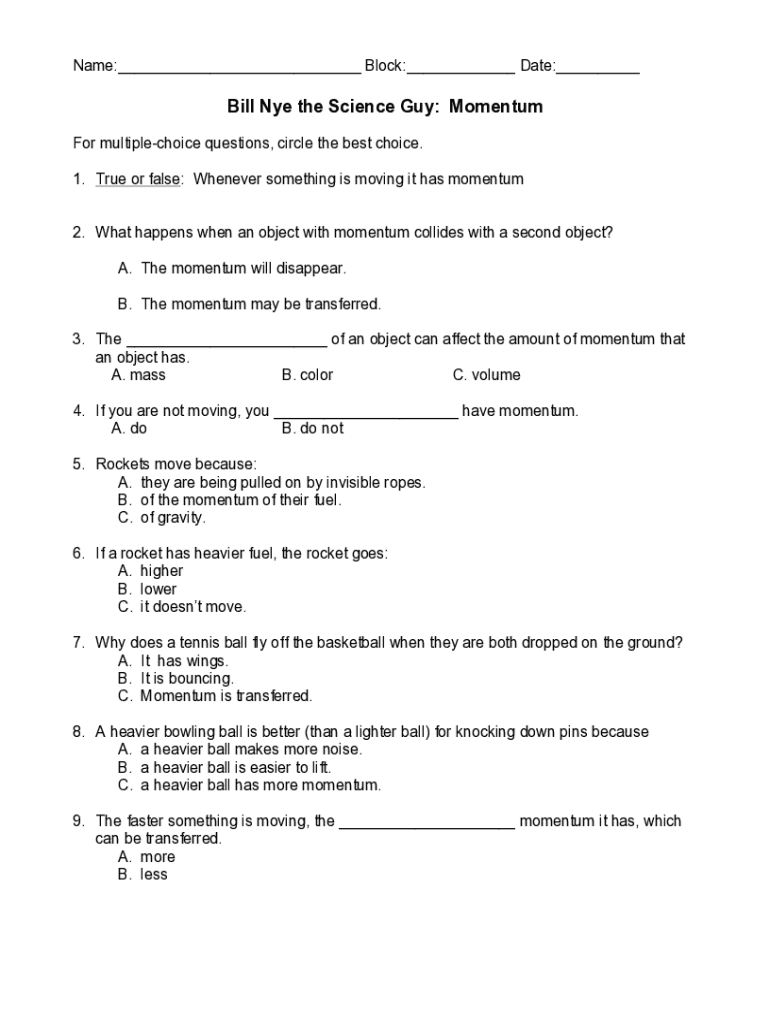 Name:____________________________ Block:_____________ Date:__________

Bill Nye the Science Guy: Momentum

For multiple-choice questions, circle the best choice.

1. True or false: Whenever something is moving it has momentum

2. What happens when an object with momentum collides with a second object?

A. The momentum will disappear.

B. The momentum may be transferred.

3. The ________________________ of an object can affect the amount of momentum that an object has.
A. mass B. color C. volume

4. If you are not moving, you ______________________ have momentum.
A. do B. do not

5. Rockets move because:
A. they are being pulled on by invisible ropes.
B. of the momentum of their fuel.
C. of gravity.

6. If a rocket has heavier fuel, the rocket goes:
A. higher
B. lower
C. it doesn't move.

7. Why does a tennis ball fly off the basketball when they are both dropped on the ground?
A. It has wings.
B. It is bouncing.
C. Momentum is transferred.

8. A heavier bowling ball is better (than a lighter ball) for knocking down pins because
A. a heavier ball makes more noise.
B. a heavier ball is easier to lift.
C. a heavier ball has more momentum.

9. The faster something is moving, the _____________________ momentum it has, which can be transferred.
A. more
B. less